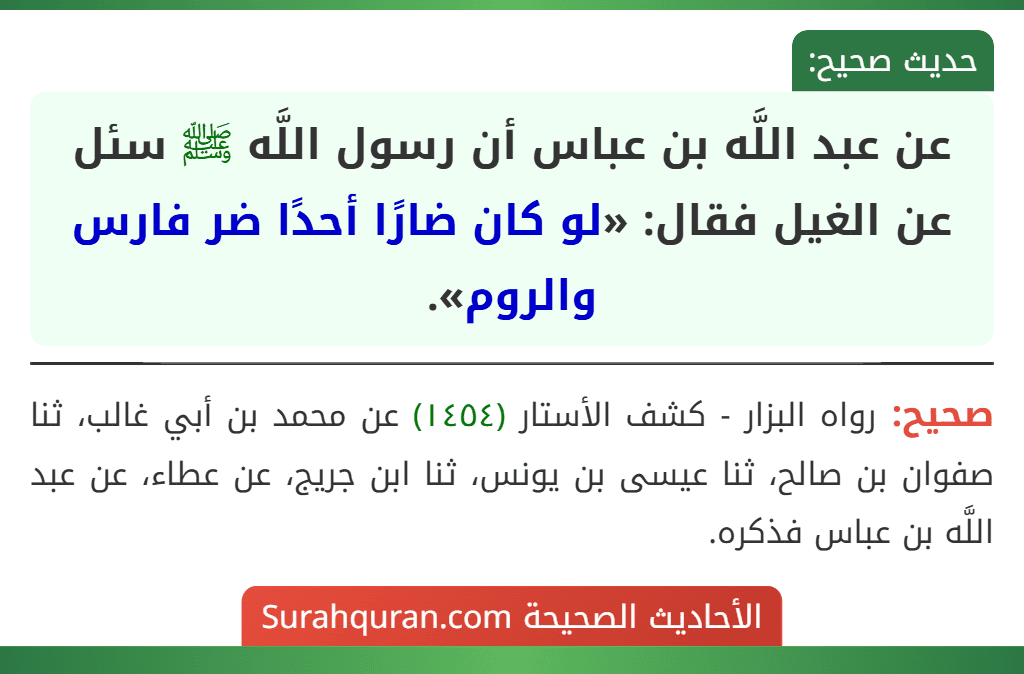 حديث صحيح:

عن عبد اللَّه بن عباس أن رسول اللَّه ﷺ سئل عن الغيل فقال: «لو كان ضارًا أحدًا ضر فارس والروم».

صحيح: رواه البزار - كشف الأستار (١٤٥٤) عن محمد بن أبي غالب، ثنا صفوان بن صالح، ثنا عيسى بن يونس، ثنا ابن جريج، عن عطاء، عن عبد اللَّه بن عباس فذكره.

الأحاديث الصحيحة Surahquran.com